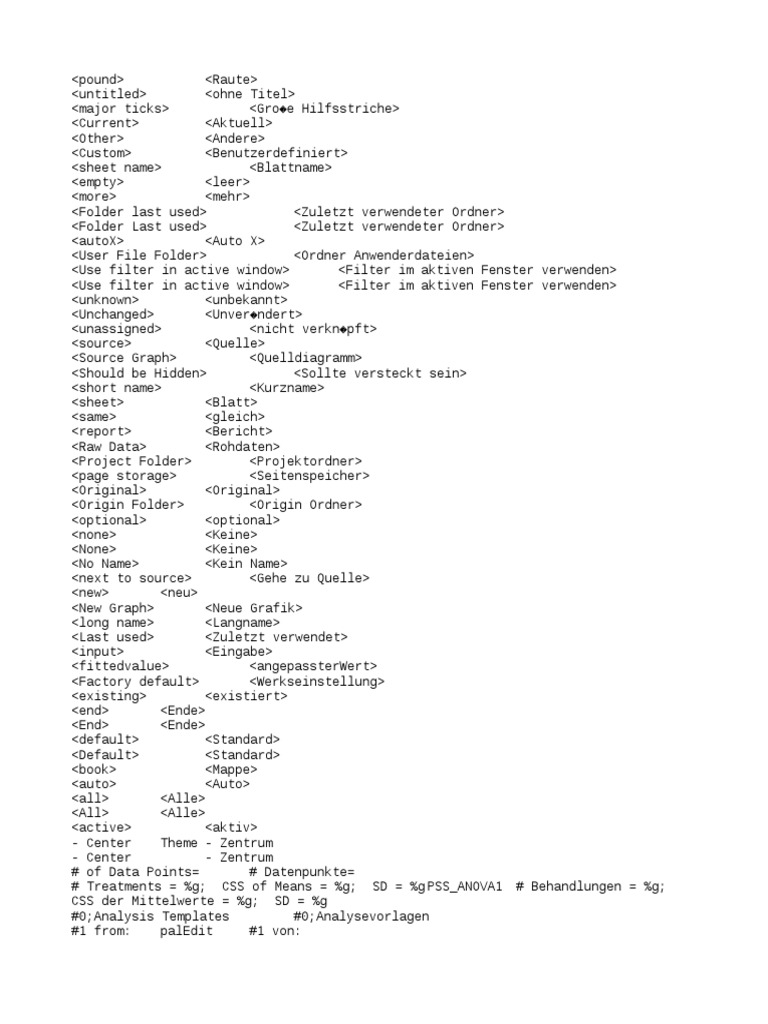 <pound> <Raute>
<untitled> <ohne Titel>
<major ticks> <Gro◆e Hilfsstriche>
<Current> <Aktuell>
<Other> <Andere>
<Custom> <Benutzerdefiniert>
<sheet name> <Blattname>
<empty> <leer>
<more> <mehr>
<Folder last used> <Zuletzt verwendeter Ordner>
<Folder Last used> <Zuletzt verwendeter Ordner>
<autoX> <Auto X>
<User File Folder> <Ordner Anwenderdateien>
<Use filter in active window> <Filter im aktiven Fenster verwenden>
<Use filter in active window> <Filter im aktiven Fenster verwenden>
<unknown> <unbekannt>
<Unchanged> <Unver◆ndert>
<unassigned> <nicht verkn◆pft>
<source> <Quelle>
<Source Graph> <Quelldiagramm>
<Should be Hidden> <Sollte versteckt sein>
<short name> <Kurzname>
<sheet> <Blatt>
<same> <gleich>
<report> <Bericht>
<Raw Data> <Rohdaten>
<Project Folder> <Projektordner>
<page storage> <Seitenspeicher>
<Original> <Original>
<Origin Folder> <Origin Ordner>
<optional> <optional>
<none> <Keine>
<None> <Keine>
<No Name> <Kein Name>
<next to source> <Gehe zu Quelle>
<new> <neu>
<New Graph> <Neue Grafik>
<long name> <Langname>
<Last used> <Zuletzt verwendet>
<input> <Eingabe>
<fittedvalue> <angepassterWert>
<Factory default> <Werkseinstellung>
<existing> <existiert>
<end> <Ende>
<End> <Ende>
<default> <Standard>
<Default> <Standard>
<book> <Mappe>
<auto> <Auto>
<all> <Alle>
<All> <Alle>
<active> <aktiv>
- Center Theme - Zentrum
- Center - Zentrum
# of Data Points= # Datenpunkte=
# Treatments = %g; CSS of Means = %g; SD = %gPSS_ANOVA1 # Behandlungen = %g; CSS der Mittelwerte = %g; SD = %g
#0;Analysis Templates #0;Analysevorlagen
#1 from: palEdit #1 von: